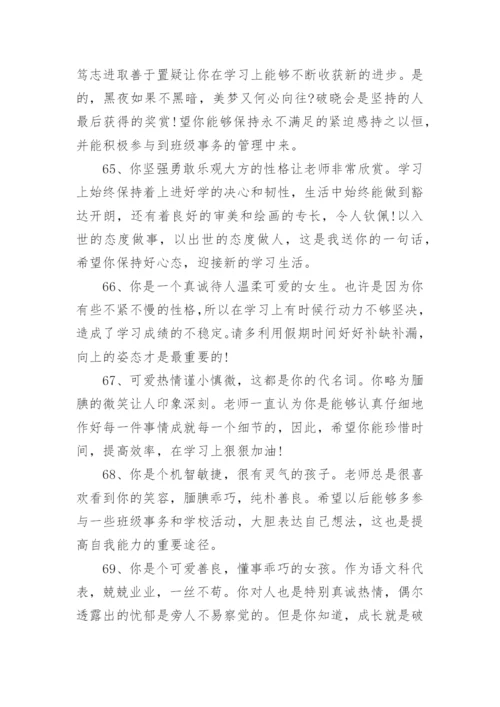 笃志进取善于置疑让你在学习上能够不断收获新的进步。是的，黑夜如果不黑暗，美梦又何必向往?破晓会是坚持的人最后获得的奖赏!望你能够保持永不满足的紧迫感持之以恒，并能积极参与到班级事务的管理中来。

65、你坚强勇敢乐观大方的性格让老师非常欣赏。学习上始终保持着上进好学的决心和韧性，生活中始终能做到豁达开朗，还有着良好的审美和绘画的专长，令人钦佩!以入世的态度做事，以出世的态度做人，这是我送你的一句话，希望你保持好心态，迎接新的学习生活。

66、你是一个真诚待人温柔可爱的女生。也许是因为你有些不紧不慢的性格，所以在学习上有时候行动力不够坚决，造成了学习成绩的不稳定。请多利用假期时间好好补缺补漏，向上的姿态才是最重要的!

67、可爱热情谨小慎微，这都是你的代名词。你略为腼腆的微笑让人印象深刻。老师一直认为你是能够认真仔细地作好每一件事情成就每一个细节的，因此，希望你能珍惜时间，提高效率，在学习上狠狠加油!

68、你是个机智敏捷，很有灵气的孩子。老师总是很喜欢看到你的笑容，腼腆乖巧，纯朴善良。希望以后能够多参与一些班级事务和学校活动，大胆表达自己想法，这也是提高自我能力的重要途径。

69、你是个可爱善良，懂事乖巧的女孩。作为语文科代表，兢兢业业，一丝不苟。你对人也是特别真诚热情，偶尔透露出的忧郁是旁人不易察觉的。但是你知道，成长就是破